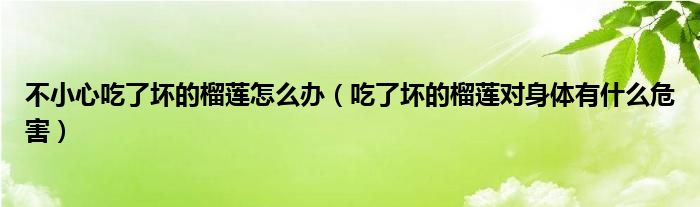 不小心吃了坏的榴莲怎么办（吃了坏的榴莲对身体有什么危害）